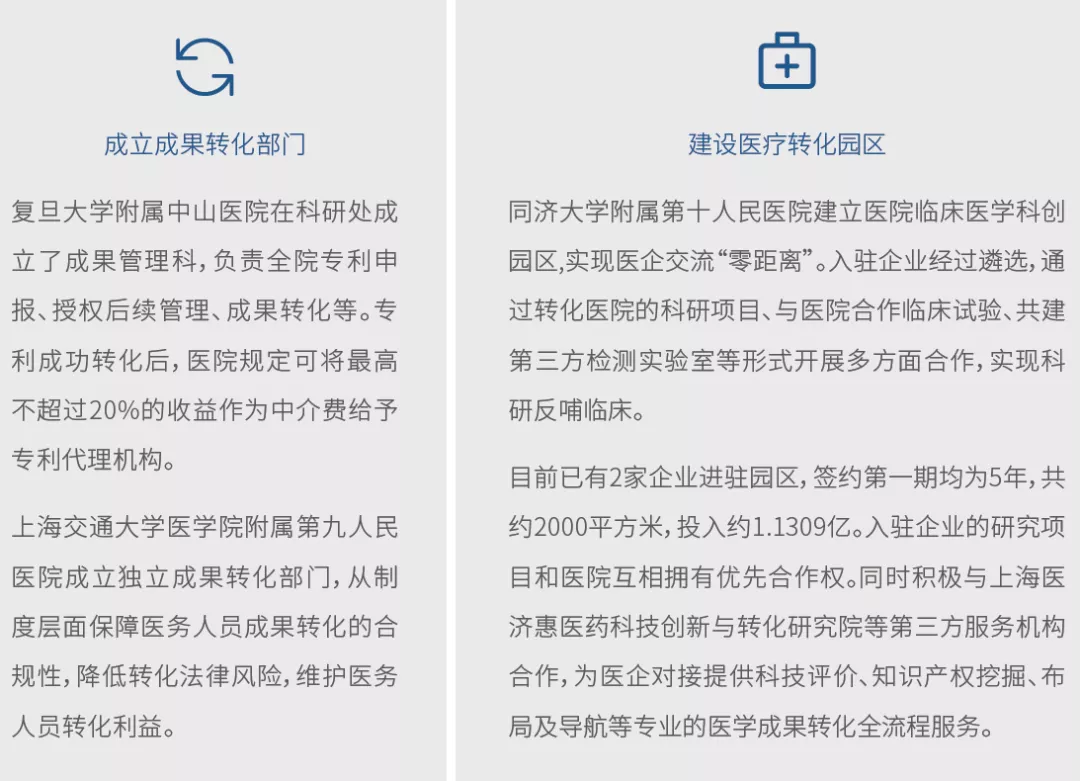 成立成果转化部门

复旦大学附属中山医院在科研处成立了成果管理科，负责全院专利申报、授权后续管理、成果转化等。专利成功转化后，医院规定可将最高不超过20%的收益作为中介费给予专利代理机构。

上海交通大学医学院附属第九人民医院成立独立成果转化部门，从制度层面保障医务人员成果转化的合规性，降低转化法律风险，维护医务人员转化利益。

建设医疗转化园区

同济大学附属第十人民医院建立医院临床医学科创园区,实现医企交流“零距离”。入驻企业经过遴选，通过转化医院的科研项目、与医院合作临床试验、共建第三方检测实验室等形式开展多方面合作，实现科研反哺临床。

目前已有2家企业进驻园区，签约第一期均为5年，共约2000平方米，投入约1.1309亿。入驻企业的研究项目和医院互相拥有优先合作权。同时积极与上海医济惠医药科技创新与转化研究院等第三方服务机构合作，为医企对接提供科技评价、知识产权挖掘、布局及导航等专业的医学成果转化全流程服务。